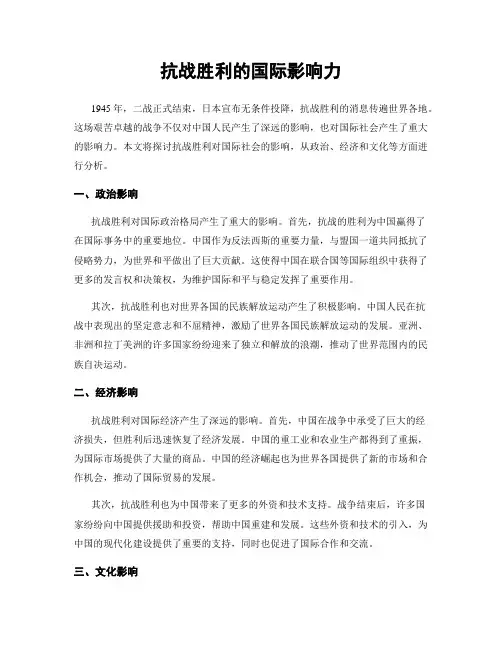 抗战胜利的国际影响力

1945 年，二战正式结束，日本宣布无条件投降，抗战胜利的消息传遍世界各地。这场艰苦卓越的战争不仅对中国人民产生了深远的影响，也对国际社会产生了重大的影响力。本文将探讨抗战胜利对国际社会的影响，从政治、经济和文化等方面进行分析。

一、政治影响

抗战胜利对国际政治格局产生了重大的影响。首先，抗战的胜利为中国赢得了在国际事务中的重要地位。中国作为反法西斯的重要力量，与盟国一道共同抵抗了侵略势力，为世界和平做出了巨大贡献。这使得中国在联合国等国际组织中获得了更多的发言权和决策权，为维护国际和平与稳定发挥了重要作用。

其次，抗战胜利也对世界各国的民族解放运动产生了积极影响。中国人民在抗战中表现出的坚定意志和不屈精神，激励了世界各国民族解放运动的发展。亚洲、非洲和拉丁美洲的许多国家纷纷迎来了独立和解放的浪潮，推动了世界范围内的民族自决运动。

二、经济影响

抗战胜利对国际经济产生了深远的影响。首先，中国在战争中承受了巨大的经济损失，但胜利后迅速恢复了经济发展。中国的重工业和农业生产都得到了重振，为国际市场提供了大量的商品。中国的经济崛起也为世界各国提供了新的市场和合作机会，推动了国际贸易的发展。

其次，抗战胜利也为中国带来了更多的外资和技术支持。战争结束后，许多国家纷纷向中国提供援助和投资，帮助中国重建和发展。这些外资和技术的引入，为中国的现代化建设提供了重要的支持，同时也促进了国际合作和交流。

三、文化影响